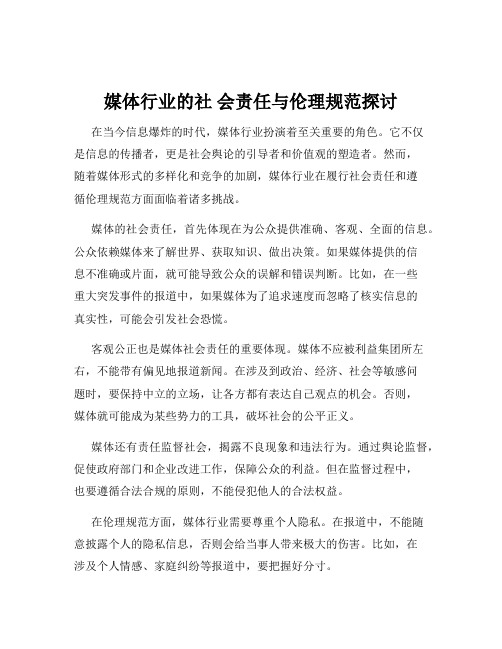 媒体行业的社 会责任与伦理规范探讨

在当今信息爆炸的时代，媒体行业扮演着至关重要的角色。它不仅是信息的传播者，更是社会舆论的引导者和价值观的塑造者。然而，随着媒体形式的多样化和竞争的加剧，媒体行业在履行社会责任和遵循伦理规范方面面临着诸多挑战。

媒体的社会责任，首先体现在为公众提供准确、客观、全面的信息。公众依赖媒体来了解世界、获取知识、做出决策。如果媒体提供的信息不准确或片面，就可能导致公众的误解和错误判断。比如，在一些重大突发事件的报道中，如果媒体为了追求速度而忽略了核实信息的真实性，可能会引发社会恐慌。

客观公正也是媒体社会责任的重要体现。媒体不应被利益集团所左右，不能带有偏见地报道新闻。在涉及到政治、经济、社会等敏感问题时，要保持中立的立场，让各方都有表达自己观点的机会。否则，媒体就可能成为某些势力的工具，破坏社会的公平正义。

媒体还有责任监督社会，揭露不良现象和违法行为。通过舆论监督，促使政府部门和企业改进工作，保障公众的利益。但在监督过程中，也要遵循合法合规的原则，不能侵犯他人的合法权益。

在伦理规范方面，媒体行业需要尊重个人隐私。在报道中，不能随意披露个人的隐私信息，否则会给当事人带来极大的伤害。比如，在涉及个人情感、家庭纠纷等报道中，要把握好分寸。